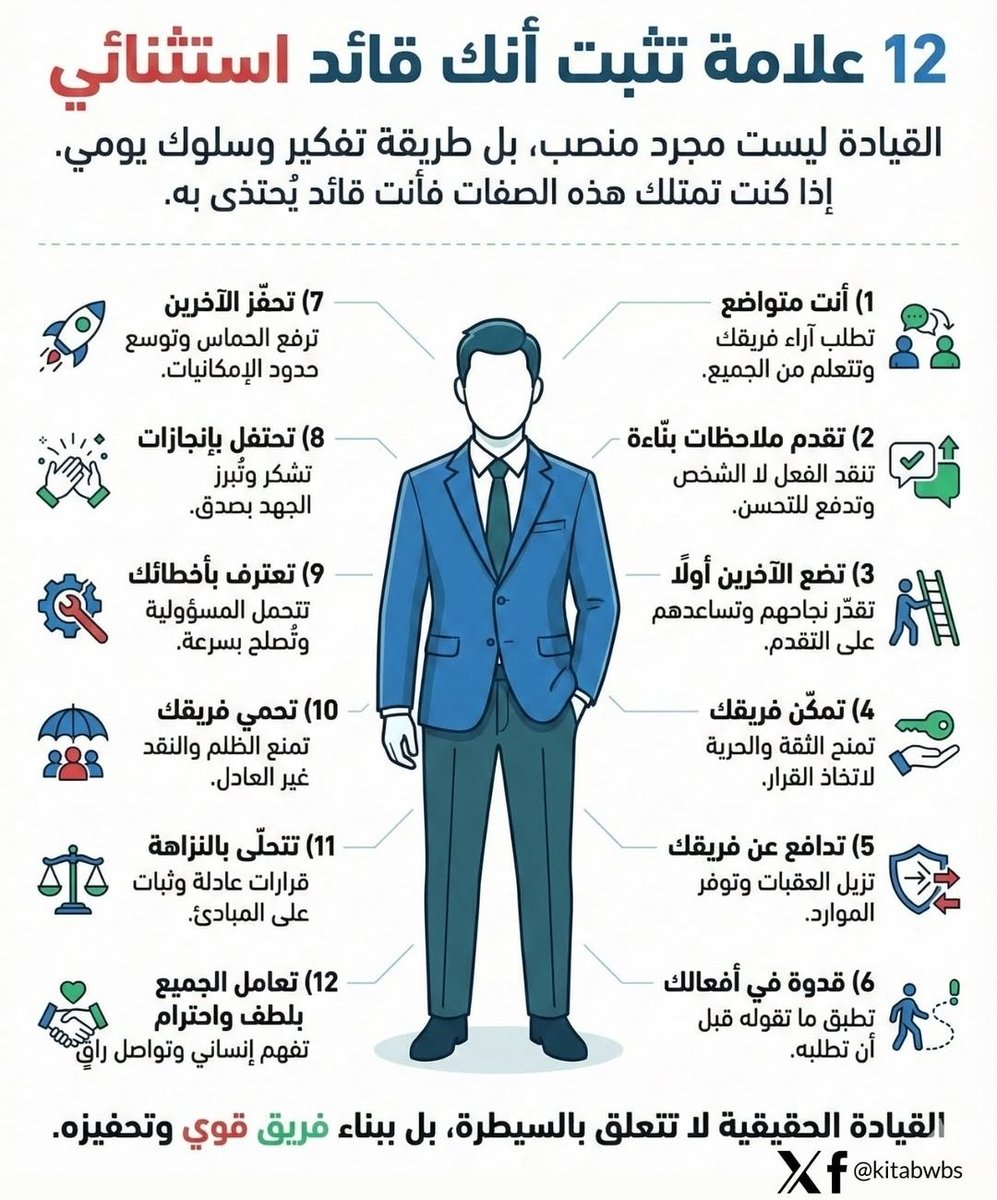 12 علامة تثبت أنك قائد استثنائي

القيادة ليست مجرد منصب، بل طريقة تفكير وسلوك يومي.
إذا كنت تمتلك هذه الصفات فأنت قائد يُحتذى به.

1) أنت متواضع
تطلب آراء فريقك وتتعلم من الجميع.

2) تقدم ملاحظات بنّاءة
تنقد الفعل لا الشخص وتدفع للتحسن.

3) تضع الآخرين أولًا
تقدّر نجاحهم وتساعدهم على التقدم.

4) تمكّن فريقك
تمنح الثقة والحرية لاتخاذ القرار.

5) تدافع عن فريقك
تزيل العقبات وتوفر الموارد.

6) قدوة في أفعالك
تطبق ما تقوله قبل أن تطلبه.

7) تحفّز الآخرين
ترفع الحماس وتوسع حدود الإمكانيات.

8) تحتفل بإنجازات
تشكر وتُبرز الجهد بصدق.

9) تعترف بأخطائك
تتحمل المسؤولية وتُصلح بسرعة.

10) تحمي فريقك
تمنع الظلم والنقد غير العادل.

11) تتحلّى بالنزاهة
قرارات عادلة وثبات على المبادئ.

12) تعامل الجميع بلطف واحترام
تفهم إنساني وتواصل راقٍ

القيادة الحقيقية لا تتعلق بالسيطرة، بل ببناء فريق قوي وتحفيزه.

@kitabwbs